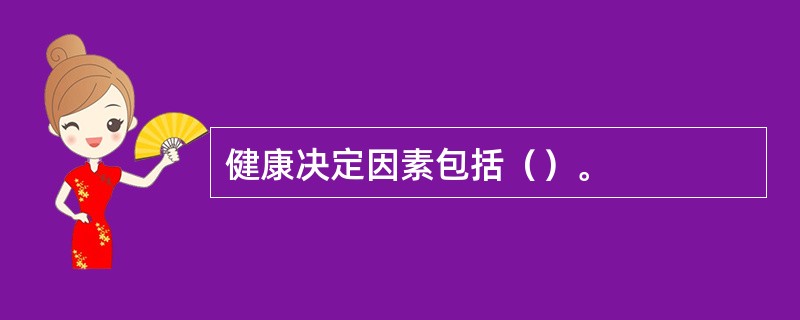 健康决定因素包括（）。